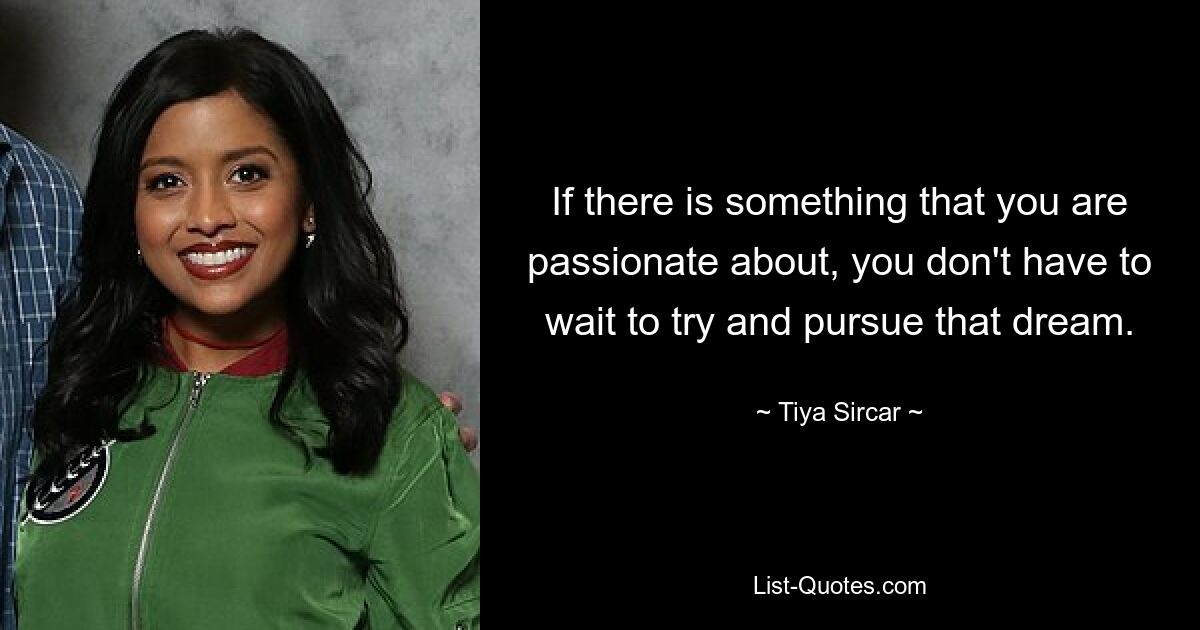 If there is something that you are passionate about, you don't have to wait to try and pursue that dream.

~ Tiya Sircar ~

List-Quotes.com